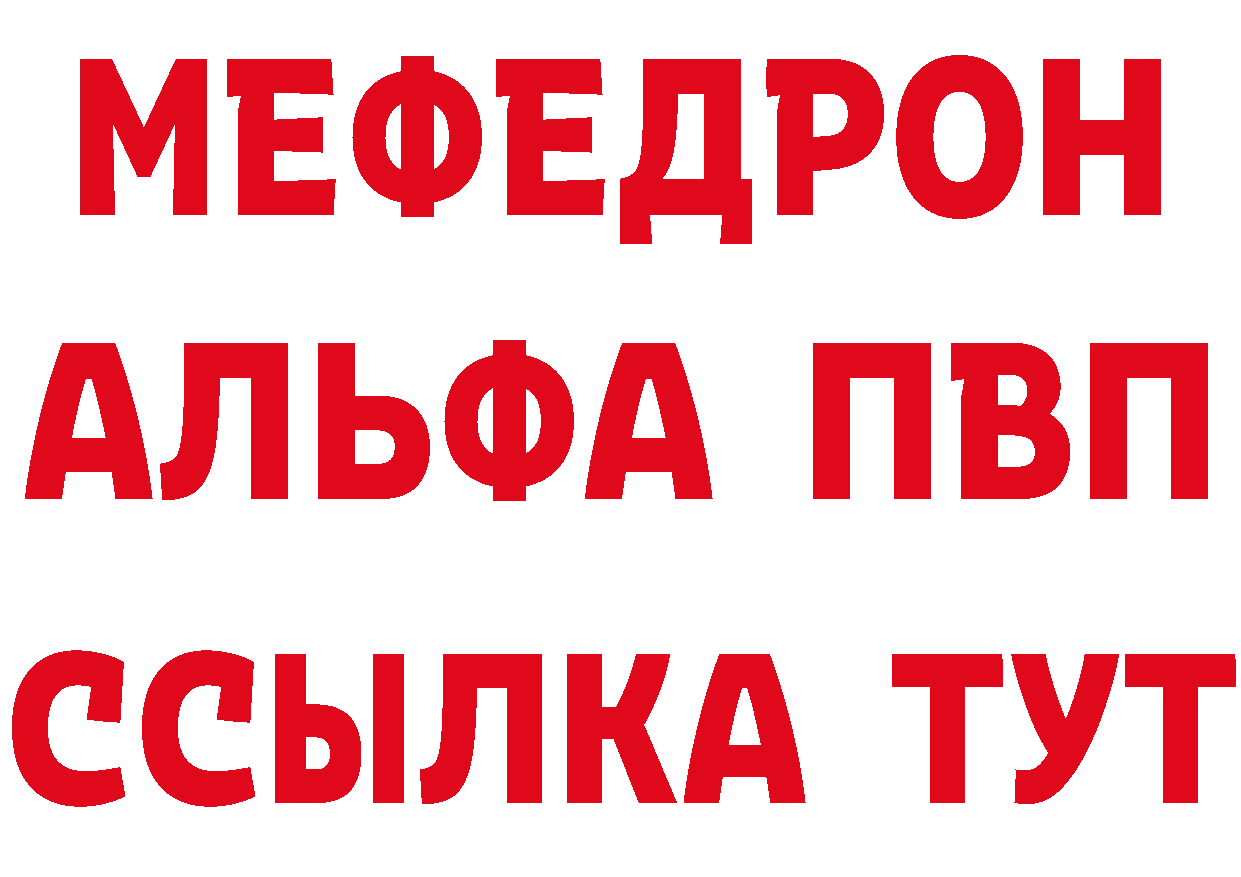 МЕФЕДРОН
АЛЬФА ПВП
ССЫЛКА ТУТ